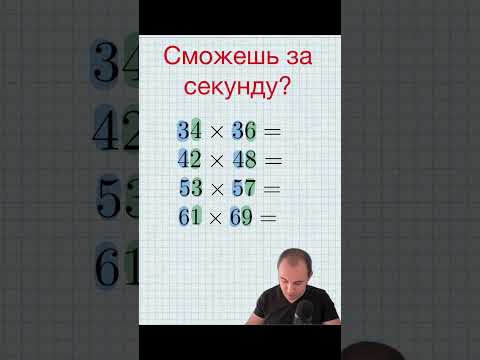 Сможешь за секунду?

$34 \times 36 =$
$42 \times 48 =$
$53 \times 57 =$
$61 \times 69 =$